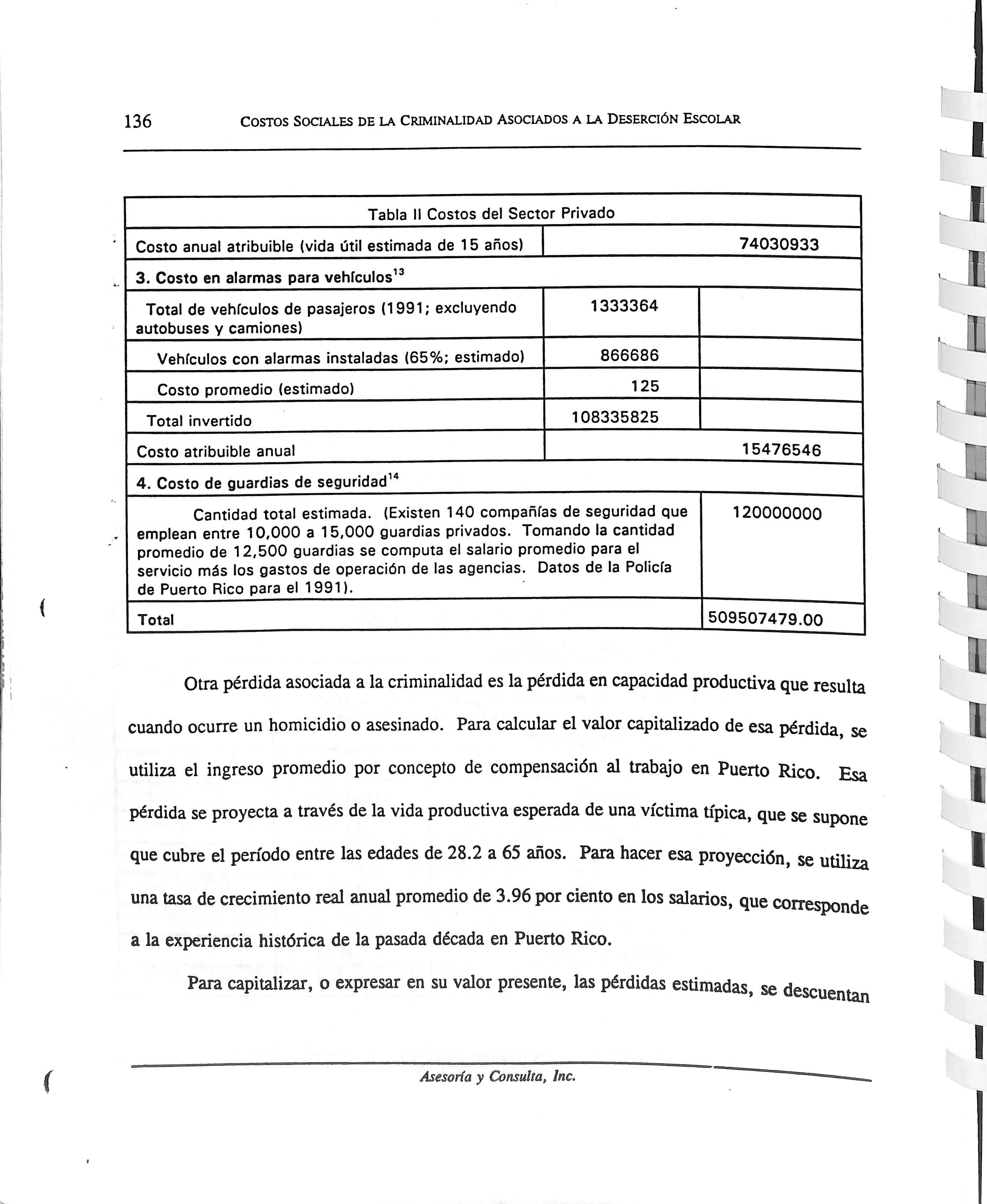 136 COSTOS SOCIALES DE LA CRIMINALIDAD ASOCIADOS A LA DESERCIÓN ESCOLAR

| Tabla II Costos del Sector Privado | | |
|---|---|---|
| Costo anual atribuible (vida útil estimada de 15 años) | | 74030933 |
| 3. Costo en alarmas para vehículos$^{13}$ | | |
| Total de vehículos de pasajeros (1991; excluyendo autobuses y camiones) | 1333364 | |
| Vehículos con alarmas instaladas (65%; estimado) | 866686 | |
| Costo promedio (estimado) | 125 | |
| Total invertido | 108335825 | |
| Costo atribuible anual | | 15476546 |
| 4. Costo de guardias de seguridad$^{14}$ | | |
| Cantidad total estimada. (Existen 140 compañías de seguridad que emplean entre 10,000 a 15,000 guardias privados. Tomando la cantidad promedio de 12,500 guardias se computa el salario promedio para el servicio más los gastos de operación de las agencias. Datos de la Policía de Puerto Rico para el 1991). | | 120000000 |
| Total | | 509507479.00 |

Otra pérdida asociada a la criminalidad es la pérdida en capacidad productiva que resulta cuando ocurre un homicidio o asesinado. Para calcular el valor capitalizado de esa pérdida, se utiliza el ingreso promedio por concepto de compensación al trabajo en Puerto Rico. Esa pérdida se proyecta a través de la vida productiva esperada de una víctima típica, que se supone que cubre el período entre las edades de 28.2 a 65 años. Para hacer esa proyección, se utiliza una tasa de crecimiento real anual promedio de 3.96 por ciento en los salarios, que corresponde a la experiencia histórica de la pasada década en Puerto Rico.

Para capitalizar, o expresar en su valor presente, las pérdidas estimadas, se descuentan

Asesoría y Consulta, Inc.